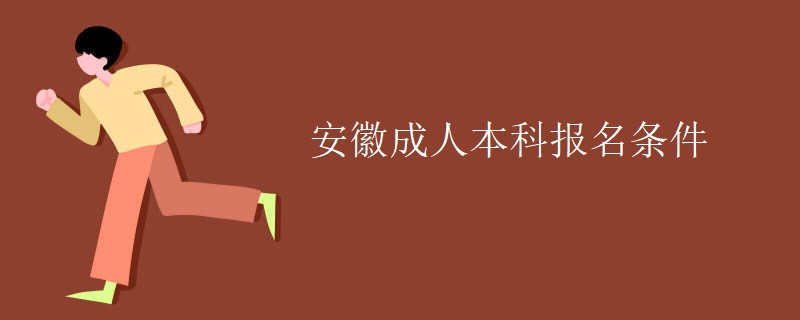 安徽成人本科报名条件